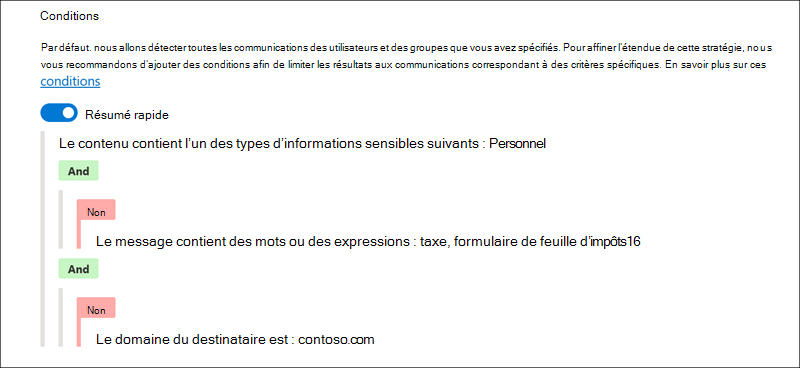 Conditions

Par défaut. nous allons détecter toutes les communications des utilisateurs et des groupes que vous avez spécifiés. Pour affiner l'étendue de cette stratégie, nous vous recommandons d'ajouter des conditions afin de limiter les résultats aux communications correspondant à des critères spécifiques. En savoir plus sur ces conditions

Résumé rapide

Le contenu contient l'un des types d'informations sensibles suivants : Personnel

And

Non

Le message contient des mots ou des expressions : taxe, formulaire de feuille d'impôts16

And

Non

Le domaine du destinataire est : contoso.com